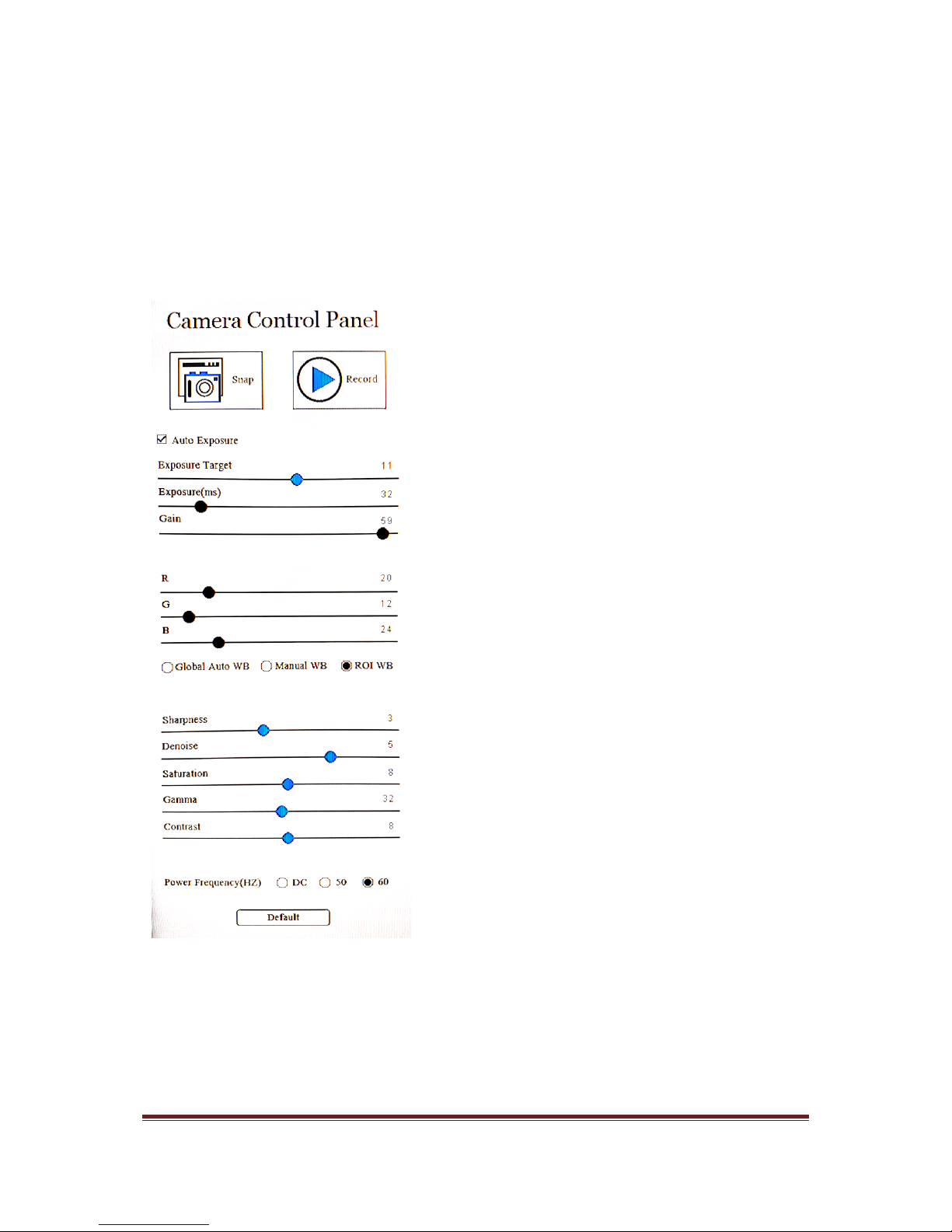 Camera Control Panel

Snap

Record

Auto Exposure

Exposure Target 11

Exposure(ms) 32

Gain 59

R 20

G 12

B 24

Global Auto WB Manual WB ROI WB

Sharpness 3

Denoise 5

Saturation 8

Gamma 32

Contrast 8

Power Frequency(HZ) DC 50 60

Default